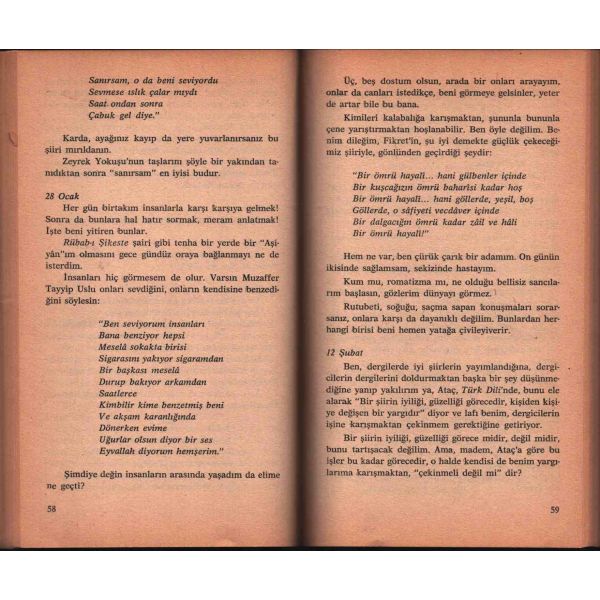 Sanırsam, o da beni seviyordu
Sevmese ıslık çalar mıydı
Saat ondan sonra
Çabuk gel diye."

Karda, ayağınız kayıp da yere yuvarlanırsanız bu şiiri mırıldanın.

Zeyrek Yokuşu'nun taşlarını şöyle bir yakından tanıdıktan sonra "sanırsam" en iyisi budur.

28 Ocak

Her gün birtakım insanlarla karşı karşıya gelmek! Sonra da bunlara hal hatır sormak, meram anlatmak! İşte beni yitiren bunlar.

Rübab-ı Şikeste şairi gibi tenha bir yerde bir "Aşiyân"ım olmasını gece gündüz oraya bağlanmayı ne de isterdim.

İnsanları hiç görmesem de olur. Varsın Muzaffer Tayyip Uslu onları sevdiğini, onların kendisine benzediğini söylesin:

"Ben seviyorum insanları
Bana benziyor hepsi
Meselâ sokakta birisi
Sigarasını yakıyor sigaramdan
Bir başkası meselâ
Durup bakıyor arkamdan
Saatlerce
Kimbilir kime benzetmiş beni
Ve akşam karanlığında
Dönerken evime
Uğurlar olsun diyor bir ses
Eyvallah diyorum hemşerim."

Şimdiye değin insanların arasında yaşadım da elime ne geçti?

58

Üç, beş dostum olsun, arada bir onları arayayım, onlar da canları istedikçe, beni görmeye gelsinler, yeter de artar bile bu bana.

Kimileri kalabalığa karışmaktan, şununla bununla çene yarıştırmaktan hoşlanabilir. Ben öyle değilim. Benim dileğim, Fikret'in, şu iyi demekte güçlük çekeceğimiz şiiriyle, gönlünden geçirdiği şeydir:

"Bir ömrü hayalî... hani gülbenler içinde
Bir kuşcağızın ömrü baharîsi kadar hoş
Bir ömrü hayalî... hani göllerde, yeşil, boş
Göllerde, o sâfiyeti vecdâver içinde
Bir dalgacığın ömrü kadar zâil ve hâli
Bir ömrü hayalî!"

Hem ne var, ben çürük çarık bir adamım. On günün ikisinde sağlamsam, sekizinde hastayım.

Kum mu, romatizma mı, ne olduğu bellisiz sancılarım başlasın, gözlerim dünyayı görmez.

Rutubeti, soğuğu, saçma sapan konuşmaları sorarsanız, onlara karşı da dayanıklı değilim. Bunlardan herhangi birisi beni hemen yatağa çivileyiverir.

12 Şubat

Ben, dergilerde iyi şiirlerin yayımlandığına, dergicilerin dergilerini doldurmaktan başka bir şey düşünmediğine yanıp yakılırım ya, Ataç, Türk Dili'nde, bunu ele alarak "Bir şiirin iyiliği, güzelliği görecedir, kişiden kişiye değişen bir yargıdır" diyor ve lafı benim, dergicilerin işine karışmaktan çekinmem gerektiğine getiriyor.

Bir şiirin iyiliği, güzelliği görece midir, değil midir, bunu tartışacak değilim. Ama, madem, Ataç'a göre bu işler bu kadar görecedir, o halde kendisi de benim yargılarıma karışmaktan, "çekinmeli değil mi" dir?

59